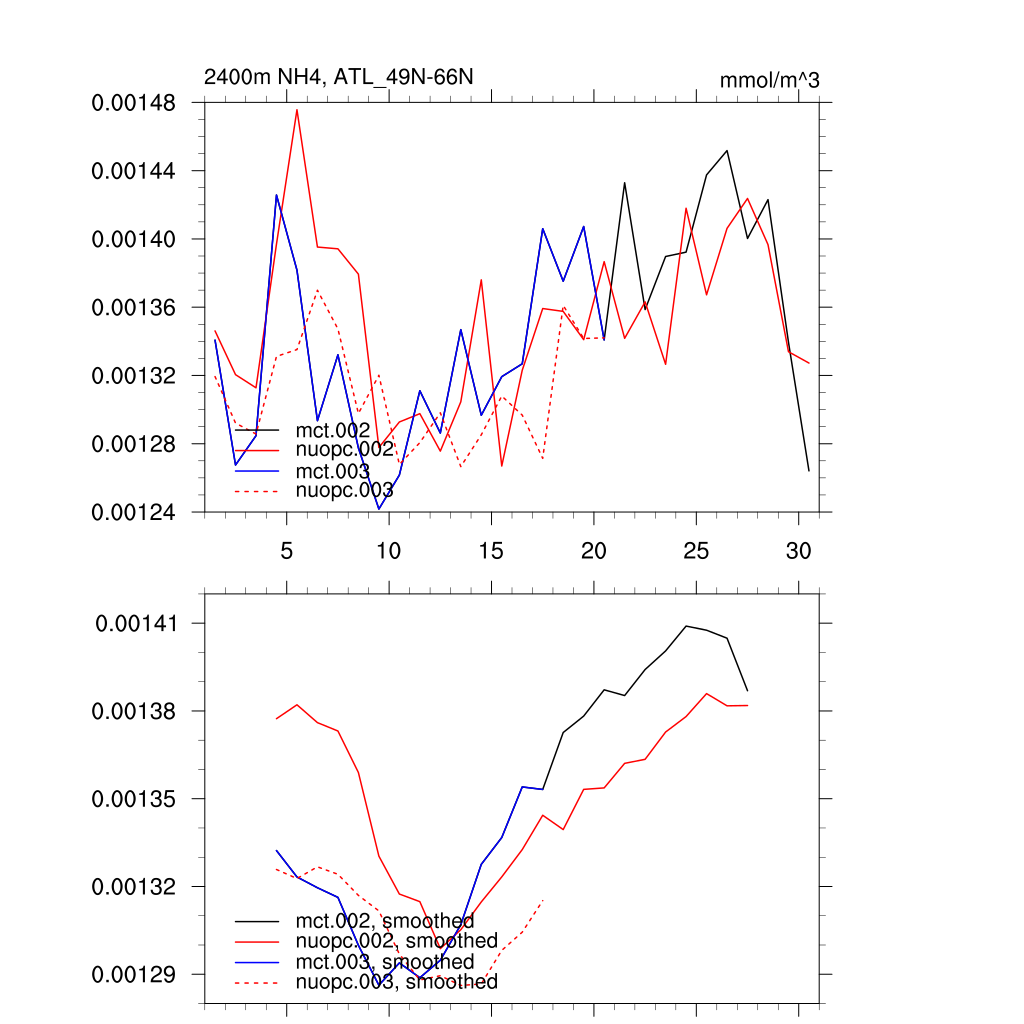 2400m NH4, ATL_49N-66N

mmol/m^3

0.00148
0.00144
0.00140
0.00136
0.00132
0.00128
0.00124

mct.002
nuopc.002
mct.003
nuopc.003

5
10
15
20
25
30

0.00141
0.00138
0.00135
0.00132
0.00129

mct.002, smoothed
nuopc.002, smoothed
mct.003, smoothed
nuopc.003, smoothed